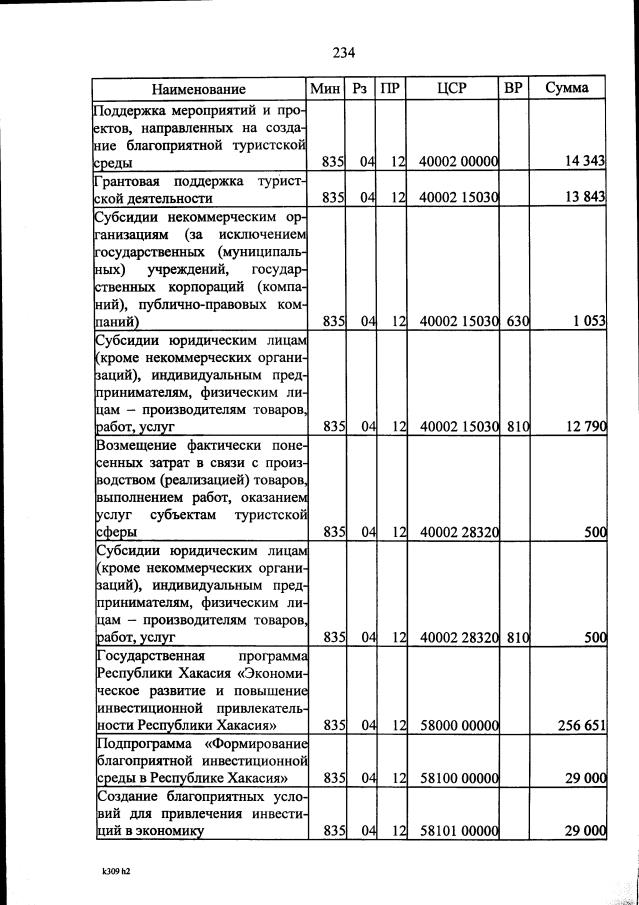 234

| Наименование | Мин | Рз | ПР | ЦСР | ВР | Сумма |
|---|---|---|---|---|---|---|
| Поддержка мероприятий и проектов, направленных на создание благоприятной туристской среды | 835 | 04 | 12 | 40002 00000 | | 14 343 |
| Грантовая поддержка туристской деятельности | 835 | 04 | 12 | 40002 15030 | | 13 843 |
| Субсидии некоммерческим организациям (за исключением государственных (муниципальных) учреждений, государственных корпораций (компаний), публично-правовых компаний) | 835 | 04 | 12 | 40002 15030 | 630 | 1 053 |
| Субсидии юридическим лицам (кроме некоммерческих организаций), индивидуальным предпринимателям, физическим лицам – производителям товаров, работ, услуг | 835 | 04 | 12 | 40002 15030 | 810 | 12 790 |
| Возмещение фактически понесенных затрат в связи с производством (реализацией) товаров, выполнением работ, оказанием услуг субъектам туристской сферы | 835 | 04 | 12 | 40002 28320 | | 500 |
| Субсидии юридическим лицам (кроме некоммерческих организаций), индивидуальным предпринимателям, физическим лицам – производителям товаров, работ, услуг | 835 | 04 | 12 | 40002 28320 | 810 | 500 |
| Государственная программа Республики Хакасия «Экономическое развитие и повышение инвестиционной привлекательности Республики Хакасия» | 835 | 04 | 12 | 58000 00000 | | 256 651 |
| Подпрограмма «Формирование благоприятной инвестиционной среды в Республике Хакасия» | 835 | 04 | 12 | 58100 00000 | | 29 000 |
| Создание благоприятных условий для привлечения инвестиций в экономику | 835 | 04 | 12 | 58101 00000 | | 29 000 |

k309 h2